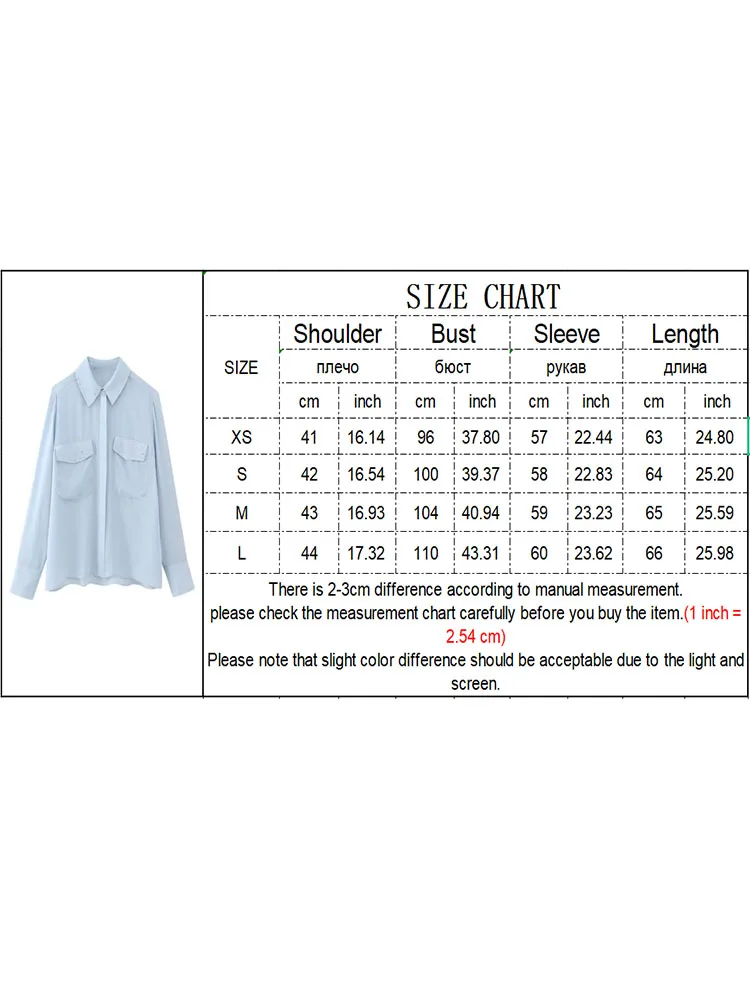 SIZE CHART

| SIZE | Shoulder плечо cm | Shoulder плечо inch | Bust бюст cm | Bust бюст inch | Sleeve рукав cm | Sleeve рукав inch | Length длина cm | Length длина inch |
|---|---|---|---|---|---|---|---|---|
| XS | 41 | 16.14 | 96 | 37.80 | 57 | 22.44 | 63 | 24.80 |
| S | 42 | 16.54 | 100 | 39.37 | 58 | 22.83 | 64 | 25.20 |
| M | 43 | 16.93 | 104 | 40.94 | 59 | 23.23 | 65 | 25.59 |
| L | 44 | 17.32 | 110 | 43.31 | 60 | 23.62 | 66 | 25.98 |

There is 2-3cm difference according to manual measurement.
please check the measurement chart carefully before you buy the item.(1 inch = 2.54 cm)
Please note that slight color difference should be acceptable due to the light and screen.